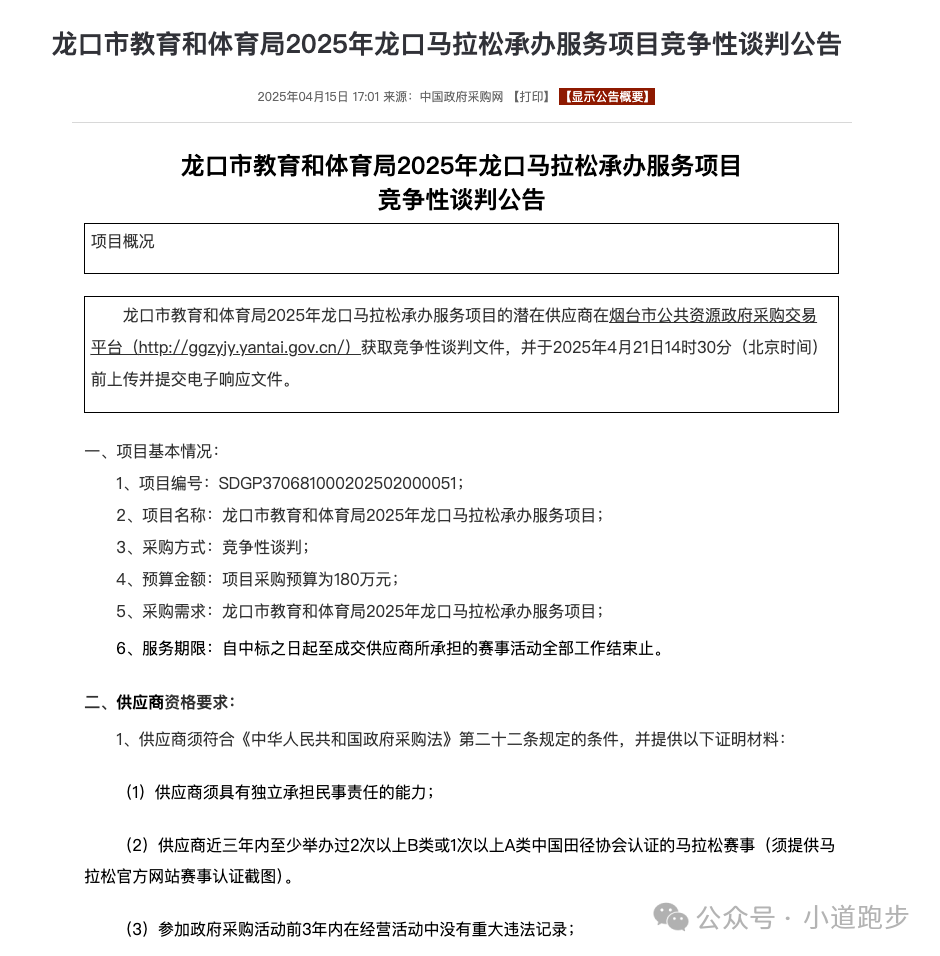 龙口市教育和体育局2025年龙口马拉松承办服务项目竞争性谈判公告

2025年04月15日 17:01 来源：中国政府采购网 【打印】 【显示公告概要】

龙口市教育和体育局2025年龙口马拉松承办服务项目
竞争性谈判公告

项目概况

龙口市教育和体育局2025年龙口马拉松承办服务项目的潜在供应商在烟台市公共资源政府采购交易平台（http://ggzyjy.yantai.gov.cn/）获取竞争性谈判文件，并于2025年4月21日14时30分（北京时间）前上传并提交电子响应文件。

一、项目基本情况：

1、项目编号：SDGP370681000202502000051；

2、项目名称：龙口市教育和体育局2025年龙口马拉松承办服务项目；

3、采购方式：竞争性谈判；

4、预算金额：项目采购预算为180万元；

5、采购需求：龙口市教育和体育局2025年龙口马拉松承办服务项目；

6、服务期限：自中标之日起至成交供应商所承担的赛事活动全部工作结束止。

二、供应商资格要求：

1、供应商须符合《中华人民共和国政府采购法》第二十二条规定的条件，并提供以下证明材料：

（1）供应商须具有独立承担民事责任的能力；

（2）供应商近三年内至少举办过2次以上B类或1次以上A类中国田径协会认证的马拉松赛事（须提供马拉松官方网站赛事认证截图）。

（3）参加政府采购活动前3年内在经营活动中没有重大违法记录；

公众号 · 小道跑步